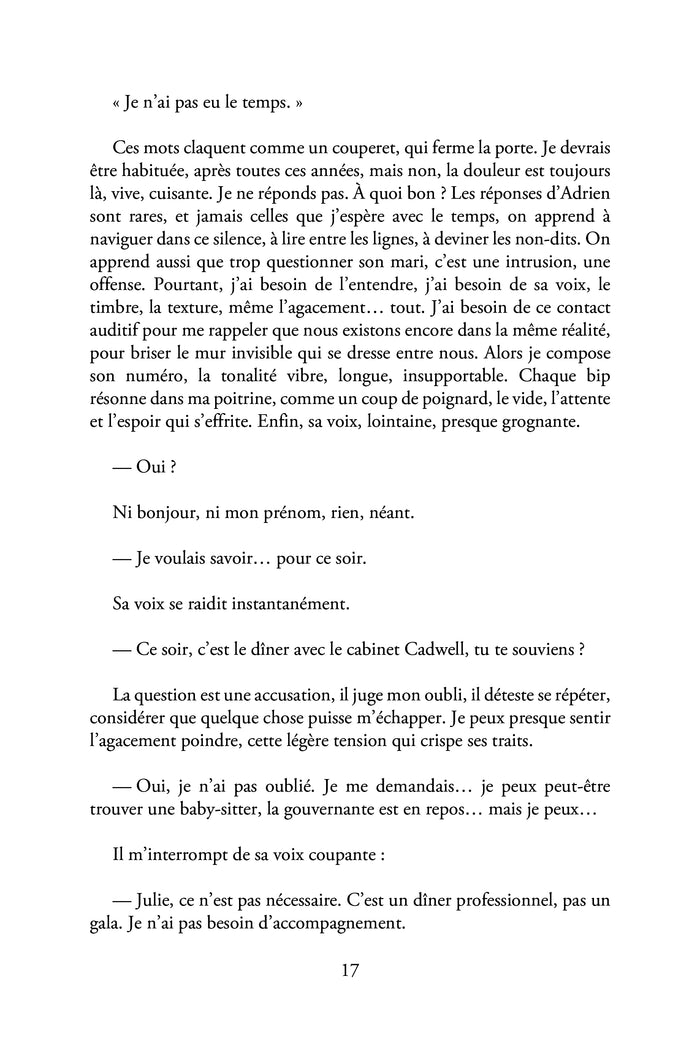 « Je n'ai pas eu le temps. »

Ces mots claquent comme un couperet, qui ferme la porte. Je devrais être habituée, après toutes ces années, mais non, la douleur est toujours là, vive, cuisante. Je ne réponds pas. À quoi bon ? Les réponses d'Adrien sont rares, et jamais celles que j'espère avec le temps, on apprend à naviguer dans ce silence, à lire entre les lignes, à deviner les non-dits. On apprend aussi que trop questionner son mari, c'est une intrusion, une offense. Pourtant, j'ai besoin de l'entendre, j'ai besoin de sa voix, le timbre, la texture, même l'agacement… tout. J'ai besoin de ce contact auditif pour me rappeler que nous existons encore dans la même réalité, pour briser le mur invisible qui se dresse entre nous. Alors je compose son numéro, la tonalité vibre, longue, insupportable. Chaque bip résonne dans ma poitrine, comme un coup de poignard, le vide, l'attente et l'espoir qui s'effrite. Enfin, sa voix, lointaine, presque grognante.

— Oui ?

Ni bonjour, ni mon prénom, rien, néant.

— Je voulais savoir… pour ce soir.

Sa voix se raidit instantanément.

— Ce soir, c'est le dîner avec le cabinet Cadwell, tu te souviens ?

La question est une accusation, il juge mon oubli, il déteste se répéter, considérer que quelque chose puisse m'échapper. Je peux presque sentir l'agacement poindre, cette légère tension qui crispe ses traits.

— Oui, je n'ai pas oublié. Je me demandais… je peux peut-être trouver une baby-sitter, la gouvernante est en repos… mais je peux…

Il m'interrompt de sa voix coupante :

— Julie, ce n'est pas nécessaire. C'est un dîner professionnel, pas un gala. Je n'ai pas besoin d'accompagnement.

17